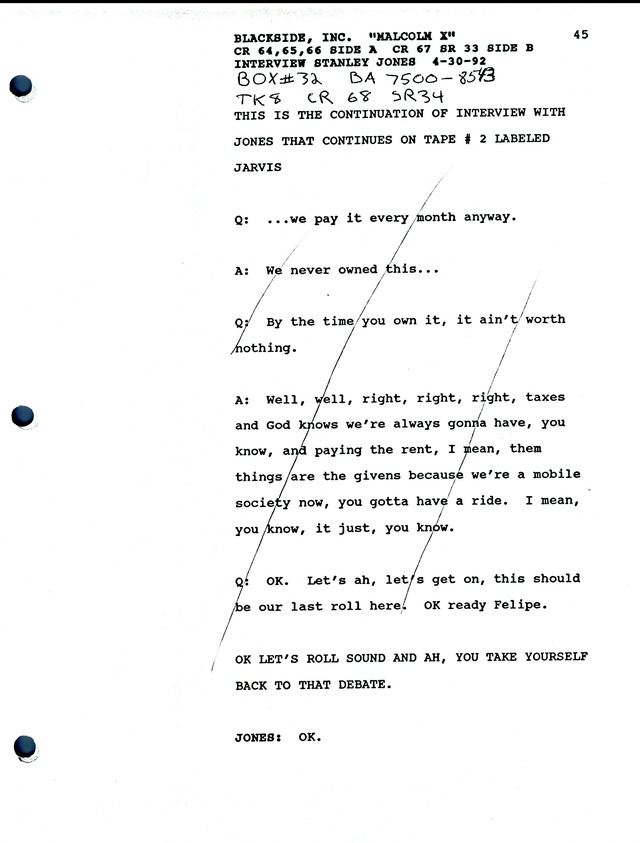 BLACKSIDE, INC. "MALCOLM X" 45
CR 64,65,66 SIDE A CR 67 SR 33 SIDE B
INTERVIEW STANLEY JONES 4-30-92
BOX#32 BA 7500-8543
TK8 CR 68 SR34
THIS IS THE CONTINUATION OF INTERVIEW WITH JONES THAT CONTINUES ON TAPE # 2 LABELED JARVIS

Q: ...we pay it every month anyway.

A: We never owned this...

Q: By the time you own it, it ain't worth nothing.

A: Well, well, right, right, right, taxes and God knows we're always gonna have, you know, and paying the rent, I mean, them things are the givens because we're a mobile society now, you gotta have a ride. I mean, you know, it just, you know.

Q: OK. Let's ah, let's get on, this should be our last roll here. OK ready Felipe.

OK LET'S ROLL SOUND AND AH, YOU TAKE YOURSELF BACK TO THAT DEBATE.

JONES: OK.